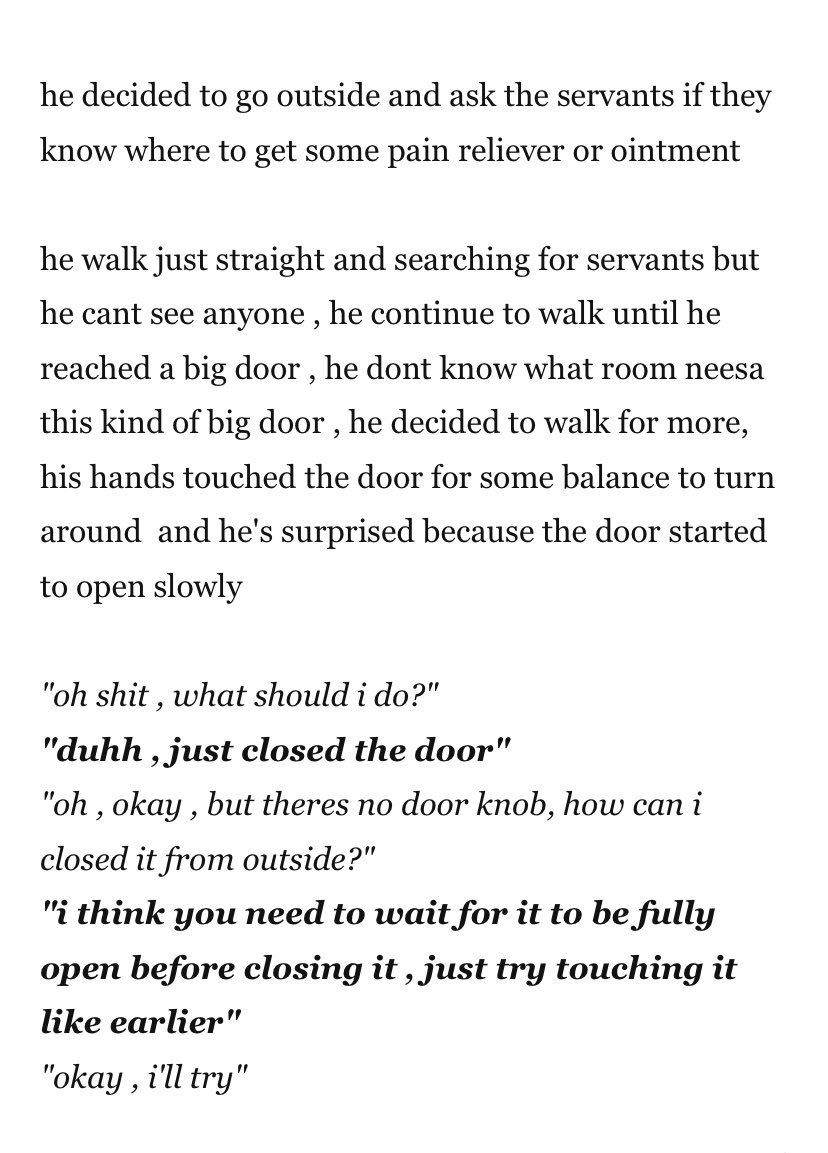 he decided to go outside and ask the servants if they know where to get some pain reliever or ointment

he walk just straight and searching for servants but he cant see anyone , he continue to walk until he reached a big door , he dont know what room neesa this kind of big door , he decided to walk for more, his hands touched the door for some balance to turn around  and he's surprised because the door started to open slowly

"oh shit , what should i do?"
"duhh , just closed the door"
"oh , okay , but theres no door knob, how can i closed it from outside?"
"i think you need to wait for it to be fully open before closing it , just try touching it like earlier"
"okay , i'll try"